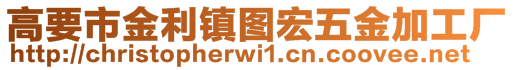 高要市金利镇图宏五金加工厂
http://christopherwi1.cn.coovee.net